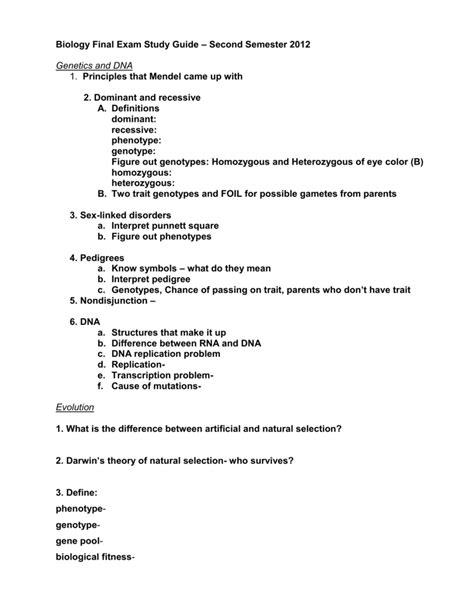 Biology Final Exam Study Guide – Second Semester 2012

Genetics and DNA

1. Principles that Mendel came up with

2. Dominant and recessive
A. Definitions
dominant:
recessive:
phenotype:
genotype:
Figure out genotypes: Homozygous and Heterozygous of eye color (B)
homozygous:
heterozygous:
B. Two trait genotypes and FOIL for possible gametes from parents

3. Sex-linked disorders
a. Interpret punnett square
b. Figure out phenotypes

4. Pedigrees
a. Know symbols – what do they mean
b. Interpret pedigree
c. Genotypes, Chance of passing on trait, parents who don't have trait
5. Nondisjunction –

6. DNA
a. Structures that make it up
b. Difference between RNA and DNA
c. DNA replication problem
d. Replication-
e. Transcription problem-
f. Cause of mutations-

Evolution

1. What is the difference between artificial and natural selection?

2. Darwin's theory of natural selection- who survives?

3. Define:
phenotype-
genotype-
gene pool-
biological fitness-